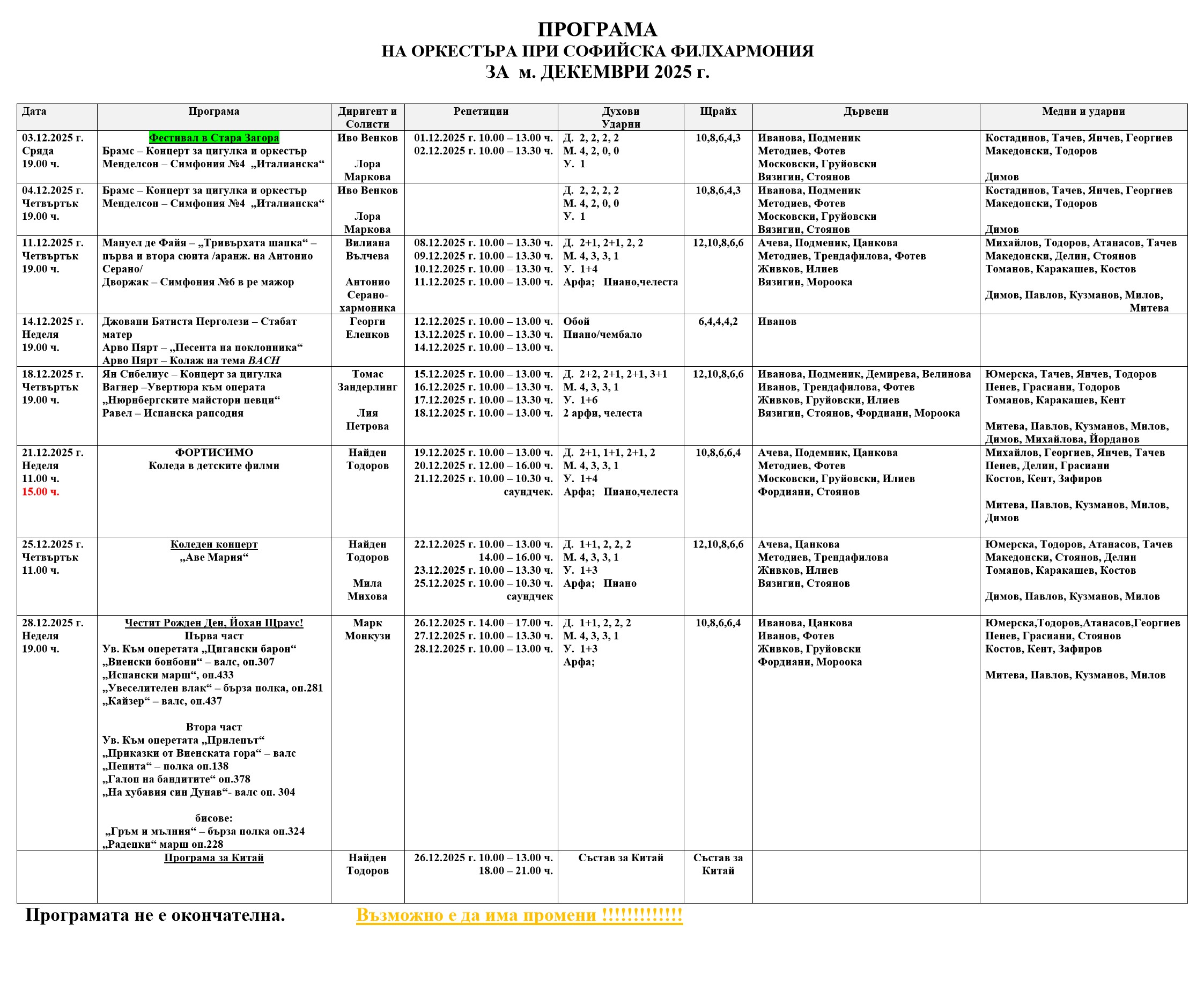 ПРОГРАМА
НА ОРКЕСТЪРА ПРИ СОФИЙСКА ФИЛХАРМОНИЯ
ЗА м. ДЕКЕМВРИ 2025 г.

| Дата | Програма | Диригент и Солисти | Репетиции | Духови Ударни | Щрайх | Дървени | Медни и ударни |
|---|---|---|---|---|---|---|---|
| 03.12.2025 г. Сряда 19.00 ч. | Фестивал в Стара Загора Брамс – Концерт за цигулка и оркестър Менделсон – Симфония №4 „Италианска“ | Иво Венков Лора Маркова | 01.12.2025 г. 10.00 – 13.00 ч. 02.12.2025 г. 10.00 – 13.30 ч. | Д. 2, 2, 2, 2 М. 4, 2, 0, 0 У. 1 | 10,8,6,4,3 | Иванова, Подменик Методиев, Фотев Московски, Груйовски Вязигин, Стоянов | Костадинов, Тачев, Янчев, Георгиев Македонски, Тодоров Димов |
| 04.12.2025 г. Четвъртък 19.00 ч. | Брамс – Концерт за цигулка и оркестър Менделсон – Симфония №4 „Италианска“ | Иво Венков Лора Маркова | | Д. 2, 2, 2, 2 М. 4, 2, 0, 0 У. 1 | 10,8,6,4,3 | Иванова, Подменик Методиев, Фотев Московски, Груйовски Вязигин, Стоянов | Костадинов, Тачев, Янчев, Георгиев Македонски, Тодоров Димов |
| 11.12.2025 г. Четвъртък 19.00 ч. | Мануел де Файя – „Тривърхата шапка“ – първа и втора сюита /аранж. на Антонио Серано/ Дворжак – Симфония №6 в ре мажор | Вилиана Вълчева Антонио Серано-хармоника | 08.12.2025 г. 10.00 – 13.30 ч. 09.12.2025 г. 10.00 – 13.30 ч. 10.12.2025 г. 10.00 – 13.30 ч. 11.12.2025 г. 10.00 – 13.00 ч. | Д. 2+1, 2+1, 2, 2 М. 4, 3, 3, 1 У. 1+4 Арфа; Пиано,челеста | 12,10,8,6,6 | Ачева, Подменик, Цанкова Методиев, Трендафилова, Фотев Живков, Илиев Вязигин, Мороока | Михайлов, Тодоров, Атанасов, Тачев Македонски, Делин, Стоянов Томанов, Каракашев, Костов Димов, Павлов, Кузманов, Милов, Митева |
| 14.12.2025 г. Неделя 19.00 ч. | Джовани Батиста Перголези – Стабат матер Арво Пярт – „Песента на поклонника“ Арво Пярт – Колаж на тема BACH | Георги Еленков | 12.12.2025 г. 10.00 – 13.00 ч. 13.12.2025 г. 10.00 – 13.30 ч. 14.12.2025 г. 10.00 – 13.00 ч. | Обой Пиано/чембало | 6,4,4,4,2 | Иванов | |
| 18.12.2025 г. Четвъртък 19.00 ч. | Ян Сибелиус – Концерт за цигулка Вагнер –Увертюра към операта „Нюрнбергските майстори певци“ Равел – Испанска рапсодия | Томас Зандерлинг Лия Петрова | 15.12.2025 г. 10.00 – 13.00 ч. 16.12.2025 г. 10.00 – 13.30 ч. 17.12.2025 г. 10.00 – 13.30 ч. 18.12.2025 г. 10.00 – 13.00 ч. | Д. 2+2, 2+1, 2+1, 3+1 М. 4, 3, 3, 1 У. 1+6 2 арфи, челеста | 12,10,8,6,6 | Иванова, Подменик, Демирева, Велинова Иванов, Трендафилова, Фотев Живков, Груйовски, Илиев Вязигин, Стоянов, Фордиани, Мороока | Юмерска, Тачев, Янчев, Тодоров Пенев, Грасиани, Тодоров Томанов, Каракашев, Кент Митева, Павлов, Кузманов, Милов, Димов, Михайлова, Йорданов |
| 21.12.2025 г. Неделя 11.00 ч. 15.00 ч. | ФОРТИСИМО Коледа в детските филми | Найден Тодоров | 19.12.2025 г. 10.00 – 13.00 ч. 20.12.2025 г. 12.00 – 16.00 ч. 21.12.2025 г. 10.00 – 10.30 ч. саундчек. | Д. 2+1, 1+1, 2+1, 2 М. 4, 3, 3, 1 У. 1+4 Арфа; Пиано,челеста | 10,8,6,6,4 | Ачева, Подемник, Цанкова Методиев, Фотев Московски, Груйовски, Илиев Фордиани, Стоянов | Михайлов, Георгиев, Янчев, Тачев Пенев, Делин, Грасиани Костов, Кент, Зафиров Митева, Павлов, Кузманов, Милов, Димов |
| 25.12.2025 г. Четвъртък 11.00 ч. | Коледен концерт „Аве Мария“ | Найден Тодоров Мила Михова | 22.12.2025 г. 10.00 – 13.00 ч. 14.00 – 16.00 ч. 23.12.2025 г. 10.00 – 13.30 ч. 25.12.2025 г. 10.00 – 10.30 ч. саундчек | Д. 1+1, 2, 2, 2 М. 4, 3, 3, 1 У. 1+3 Арфа; Пиано | 12,10,8,6,6 | Ачева, Цанкова Методиев, Трендафилова Живков, Илиев Вязигин, Стоянов | Юмерска, Тодоров, Атанасов, Тачев Македонски, Стоянов, Делин Томанов, Каракашев, Костов Димов, Павлов, Кузманов, Милов |
| 28.12.2025 г. Неделя 19.00 ч. | Честит Рожден Ден, Йохан Щраус! Първа част Ув. Към оперетата „Цигански барон“ „Виенски бонбони“ – валс, оп.307 „Испански марш“, оп.433 „Увеселителен влак“ – бърза полка, оп.281 „Кайзер“ – валс, оп.437 Втора част Ув. Към оперетата „Прилепът“ „Приказки от Виенската гора“ – валс „Пепита“ – полка оп.138 „Галоп на бандитите“ оп.378 „На хубавия син Дунав“- валс оп. 304 бисове: „Гръм и мълния“ – бърза полка оп.324 „Радецки“ марш оп.228 | Марк Монкузи | 26.12.2025 г. 14.00 – 17.00 ч. 27.12.2025 г. 10.00 – 13.30 ч. 28.12.2025 г. 10.00 – 13.00 ч. | Д. 1+1, 2, 2, 2 М. 4, 3, 3, 1 У. 1+3 Арфа; | 10,8,6,6,4 | Иванова, Цанкова Иванов, Фотев Живков, Груйовски Фордиани, Мороока | Юмерска,Тодоров,Атанасов,Георгиев Пенев, Грасиани, Стоянов Костов, Кент, Зафиров Митева, Павлов, Кузманов, Милов |
| | Програма за Китай | Найден Тодоров | 26.12.2025 г. 10.00 – 13.00 ч. 18.00 – 21.00 ч. | Състав за Китай | Състав за Китай | | |

Програмата не е окончателна. Възможно е да има промени !!!!!!!!!!!!